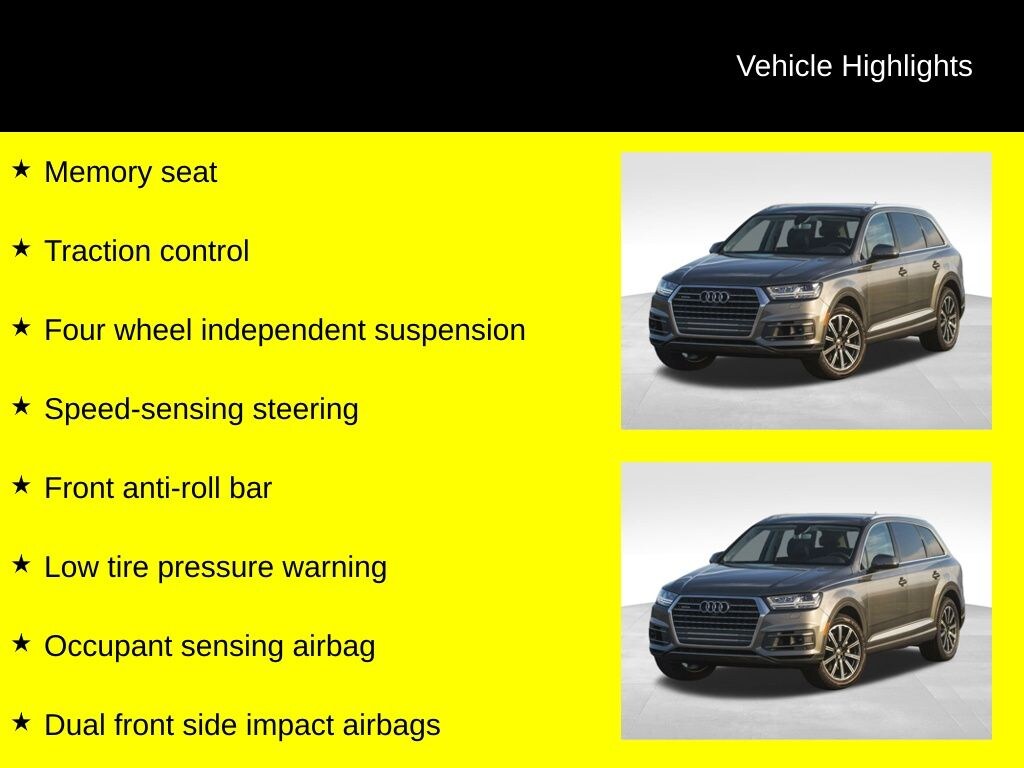 Vehicle Highlights

★ Memory seat

★ Traction control

★ Four wheel independent suspension

★ Speed-sensing steering

★ Front anti-roll bar

★ Low tire pressure warning

★ Occupant sensing airbag

★ Dual front side impact airbags